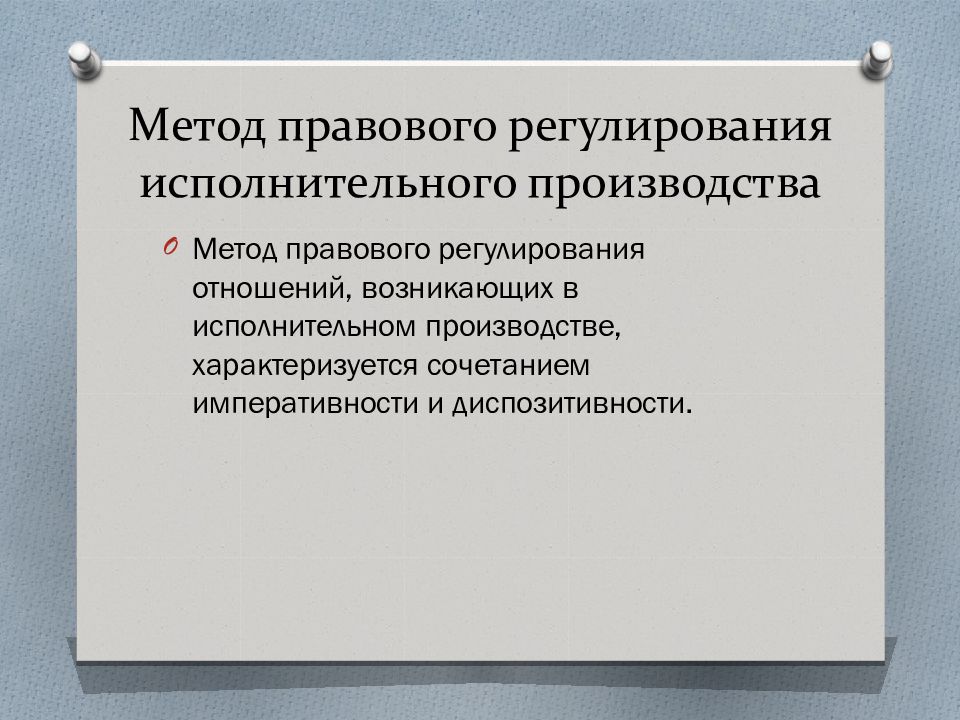 Метод правового регулирования исполнительного производства

Метод правового регулирования отношений, возникающих в исполнительном производстве, характеризуется сочетанием императивности и диспозитивности.